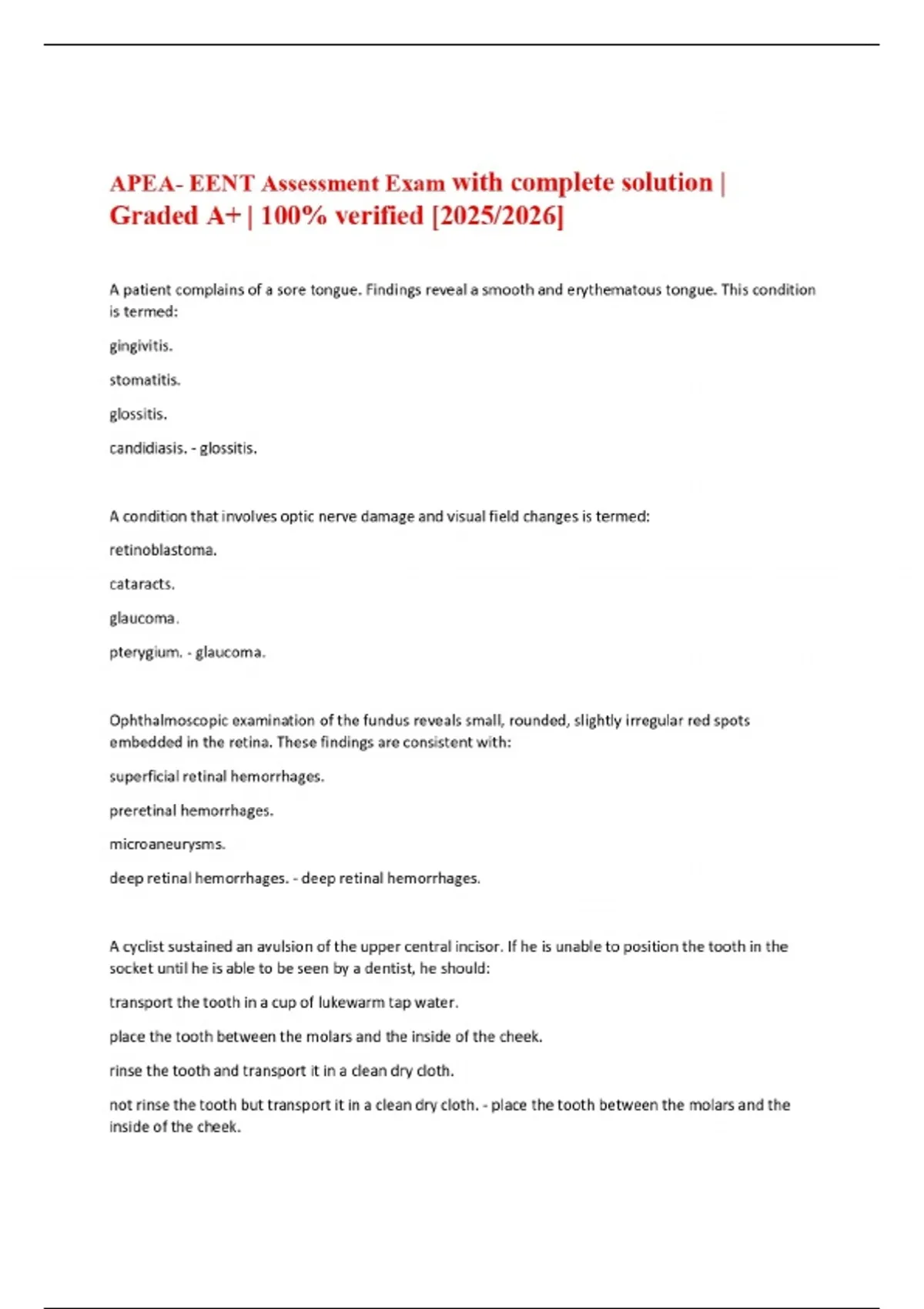 APEA- EENT Assessment Exam with complete solution | Graded A+ | 100% verified [2025/2026]

A patient complains of a sore tongue. Findings reveal a smooth and erythematous tongue. This condition is termed:

gingivitis.

stomatitis.

glossitis.

candidiasis. - glossitis.

A condition that involves optic nerve damage and visual field changes is termed:

retinoblastoma.

cataracts.

glaucoma.

pterygium. - glaucoma.

Ophthalmoscopic examination of the fundus reveals small, rounded, slightly irregular red spots embedded in the retina. These findings are consistent with:

superficial retinal hemorrhages.

preretinal hemorrhages.

microaneurysms.

deep retinal hemorrhages. - deep retinal hemorrhages.

A cyclist sustained an avulsion of the upper central incisor. If he is unable to position the tooth in the socket until he is able to be seen by a dentist, he should:

transport the tooth in a cup of lukewarm tap water.

place the tooth between the molars and the inside of the cheek.

rinse the tooth and transport it in a clean dry cloth.

not rinse the tooth but transport it in a clean dry cloth. - place the tooth between the molars and the inside of the cheek.